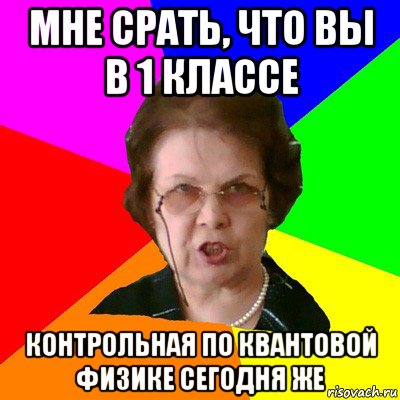 МНЕ СРАТЬ, ЧТО ВЫ В 1 КЛАССЕ

КОНТРОЛЬНАЯ ПО КВАНТОВОЙ ФИЗИКЕ СЕГОДНЯ ЖЕ

risovach.ru